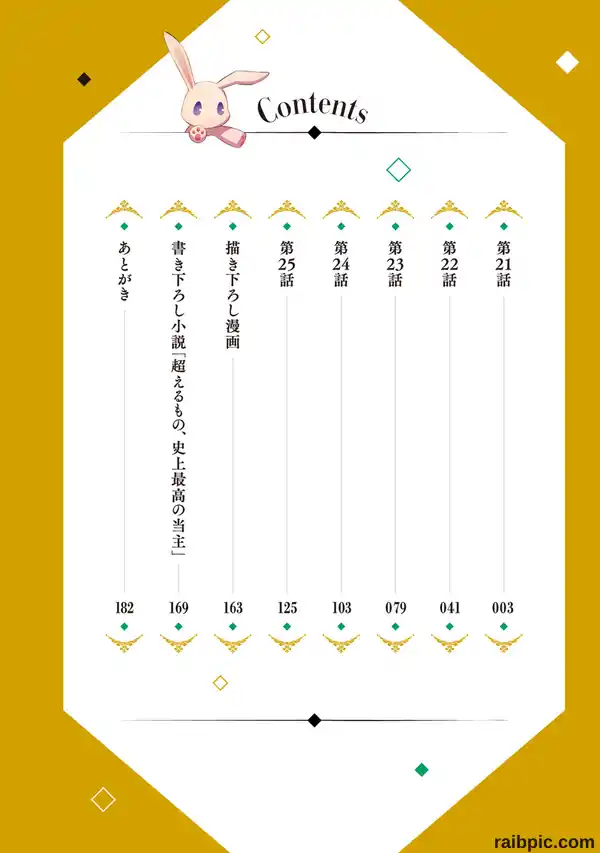 Contents

第21話 003

第22話 041

第23話 079

第24話 103

第25話 125

描き下ろし漫画 163

書き下ろし小説「超えるもの、史上最高の当主」 169

あとがき 182

raibpic.com